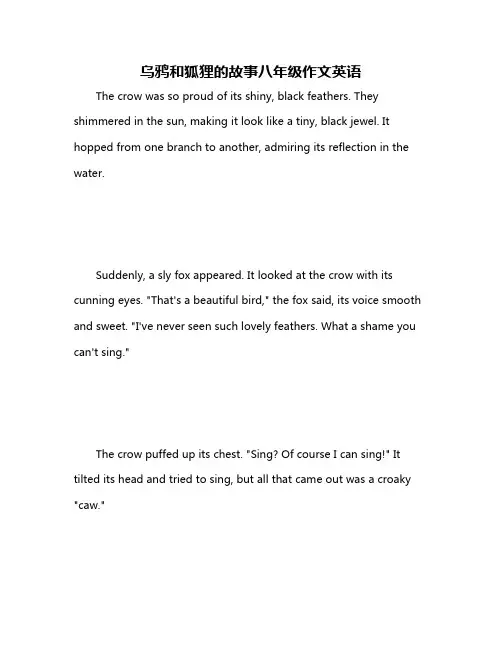 乌鸦和狐狸的故事八年级作文英语

The crow was so proud of its shiny, black feathers. They shimmered in the sun, making it look like a tiny, black jewel. It hopped from one branch to another, admiring its reflection in the water.

Suddenly, a sly fox appeared. It looked at the crow with its cunning eyes. "That's a beautiful bird," the fox said, its voice smooth and sweet. "I've never seen such lovely feathers. What a shame you can't sing."

The crow puffed up its chest. "Sing? Of course I can sing!" It tilted its head and tried to sing, but all that came out was a croaky "caw."